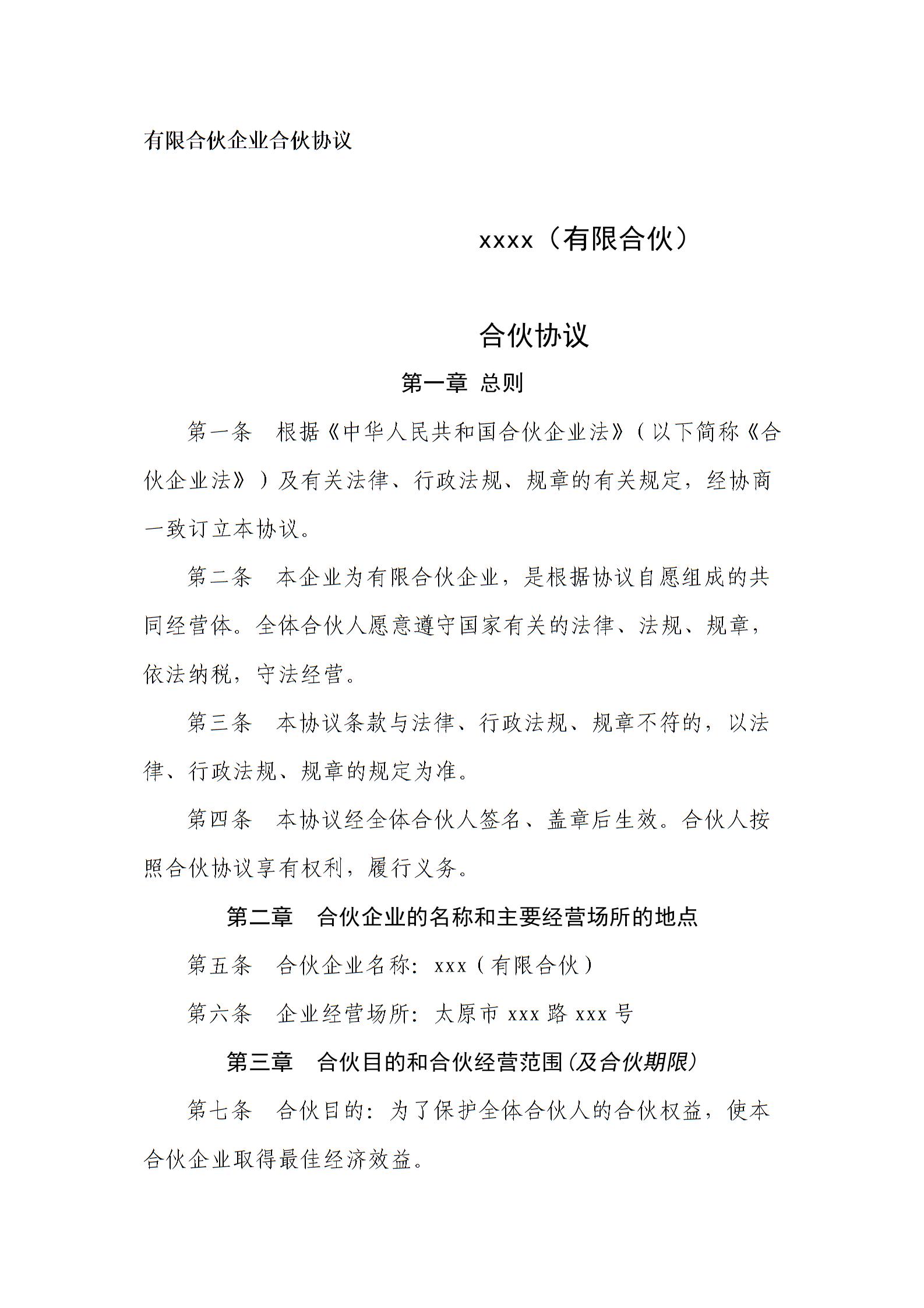 有限合伙企业合伙协议

xxxx（有限合伙）

合伙协议

第一章 总则

第一条 根据《中华人民共和国合伙企业法》（以下简称《合伙企业法》）及有关法律、行政法规、规章的有关规定，经协商一致订立本协议。

第二条 本企业为有限合伙企业，是根据协议自愿组成的共同经营体。全体合伙人愿意遵守国家有关的法律、法规、规章，依法纳税，守法经营。

第三条 本协议条款与法律、行政法规、规章不符的，以法律、行政法规、规章的规定为准。

第四条 本协议经全体合伙人签名、盖章后生效。合伙人按照合伙协议享有权利，履行义务。

第二章 合伙企业的名称和主要经营场所的地点

第五条 合伙企业名称：xxx（有限合伙）

第六条 企业经营场所：太原市 xxx 路 xxx 号

第三章 合伙目的和合伙经营范围(及合伙期限)

第七条 合伙目的：为了保护全体合伙人的合伙权益，使本合伙企业取得最佳经济效益。